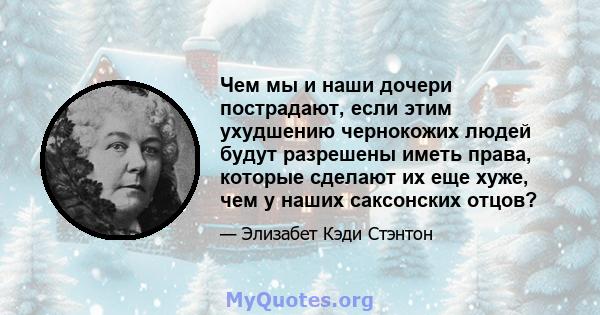 Чем мы и наши дочери пострадают, если этим ухудшению чернокожих людей будут разрешены иметь права, которые сделают их еще хуже, чем у наших саксонских отцов?

— Элизабет Кэди Стэнтон

MyQuotes.org